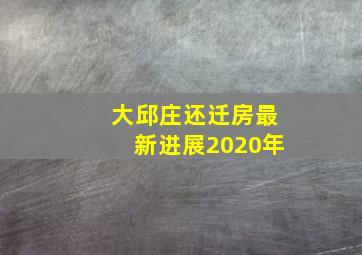 大邱庄还迁房最新进展2020年